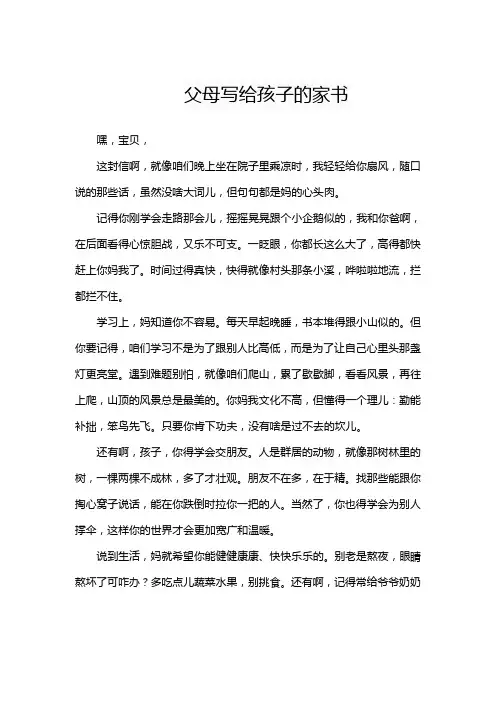 父母写给孩子的家书

嘿，宝贝，

这封信啊，就像咱们晚上坐在院子里乘凉时，我轻轻给你扇风，随口说的那些话，虽然没啥大词儿，但句句都是妈的心头肉。

记得你刚学会走路那会儿，摇摇晃晃跟个小企鹅似的，我和你爸啊，在后面看得心惊胆战，又乐不可支。一眨眼，你都长这么大了，高得都快赶上你妈我了。时间过得真快，快得就像村头那条小溪，哗啦啦地流，拦都拦不住。

学习上，妈知道你不容易。每天早起晚睡，书本堆得跟小山似的。但你要记得，咱们学习不是为了跟别人比高低，而是为了让自己心里头那盏灯更亮堂。遇到难题别怕，就像咱们爬山，累了歇歇脚，看看风景，再往上爬，山顶的风景总是最美的。你妈我文化不高，但懂得一个理儿：勤能补拙，笨鸟先飞。只要你肯下功夫，没有啥是过不去的坎儿。

还有啊，孩子，你得学会交朋友。人是群居的动物，就像那树林里的树，一棵两棵不成林，多了才壮观。朋友不在多，在于精。找那些能跟你掏心窝子说话，能在你跌倒时拉你一把的人。当然了，你也得学会为别人撑伞，这样你的世界才会更加宽广和温暖。

说到生活，妈就希望你能健健康康、快快乐乐的。别老是熬夜，眼睛熬坏了可咋办？多吃点儿蔬菜水果，别挑食。还有啊，记得常给爷爷奶奶